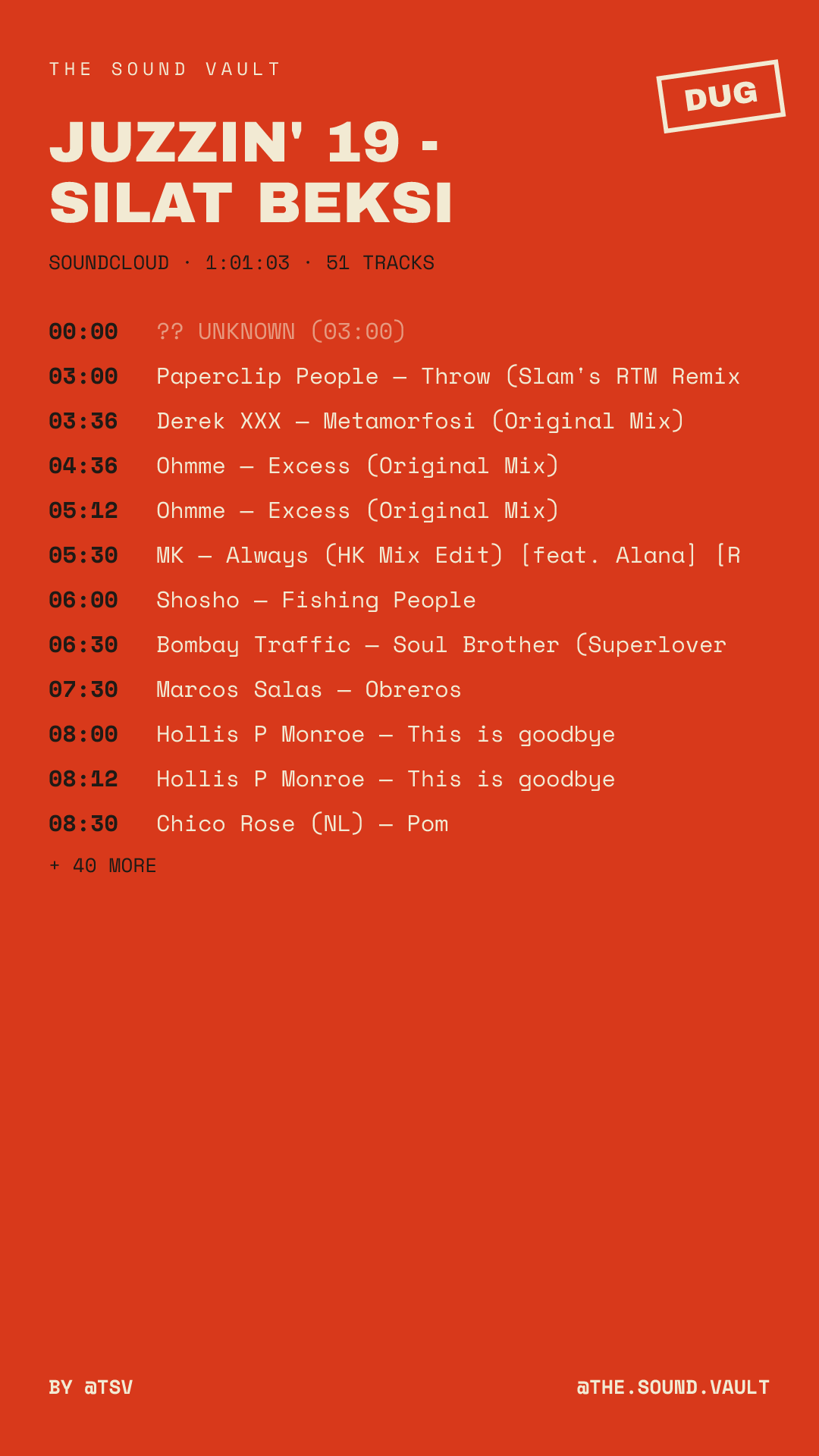 THE SOUND VAULT

DUG

JUZZIN' 19 - SILAT BEKSI

SOUNDCLOUD · 1:01:03 · 51 TRACKS

00:00 ?? UNKNOWN (03:00)
03:00 Paperclip People — Throw (Slam's RTM Remix
03:36 Derek XXX — Metamorfosi (Original Mix)
04:36 Ohmme — Excess (Original Mix)
05:12 Ohmme — Excess (Original Mix)
05:30 MK — Always (HK Mix Edit) [feat. Alana] [R
06:00 Shosho — Fishing People
06:30 Bombay Traffic — Soul Brother (Superlover
07:30 Marcos Salas — Obreros
08:00 Hollis P Monroe — This is goodbye
08:12 Hollis P Monroe — This is goodbye
08:30 Chico Rose (NL) — Pom

+ 40 MORE

BY @TSV

@THE.SOUND.VAULT